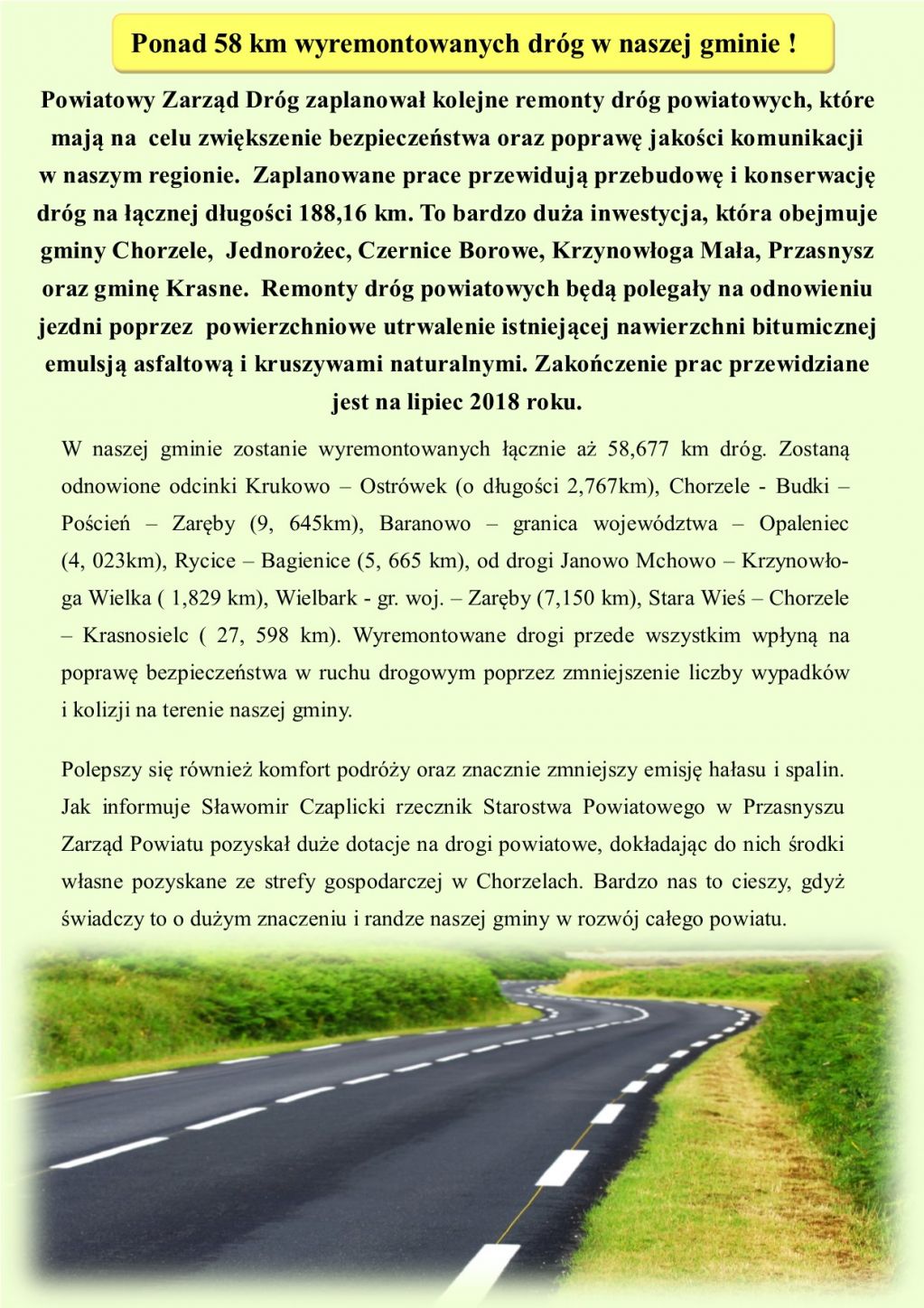 Ponad 58 km wyremontowanych dróg w naszej gminie !

Powiatowy Zarząd Dróg zaplanował kolejne remonty dróg powiatowych, które mają na celu zwiększenie bezpieczeństwa oraz poprawę jakości komunikacji w naszym regionie. Zaplanowane prace przewidują przebudowę i konserwację dróg na łącznej długości 188,16 km. To bardzo duża inwestycja, która obejmuje gminy Chorzele, Jednorożec, Czernice Borowe, Krzynowłoga Mała, Przasnysz oraz gminę Krasne. Remonty dróg powiatowych będą polegały na odnowieniu jezdni poprzez powierzchniowe utrwalenie istniejącej nawierzchni bitumicznej emulsją asfaltową i kruszywami naturalnymi. Zakończenie prac przewidziane jest na lipiec 2018 roku.

W naszej gminie zostanie wyremontowanych łącznie aż 58,677 km dróg. Zostaną odnowione odcinki Krukowo – Ostrówek (o długości 2,767km), Chorzele - Budki – Poścień – Zaręby (9, 645km), Baranowo – granica województwa – Opaleniec (4, 023km), Rycice – Bagienice (5, 665 km), od drogi Janowo Mchowo – Krzynowłoga Wielka ( 1,829 km), Wielbark - gr. woj. – Zaręby (7,150 km), Stara Wieś – Chorzele – Krasnosielc ( 27, 598 km). Wyremontowane drogi przede wszystkim wpłyną na poprawę bezpieczeństwa w ruchu drogowym poprzez zmniejszenie liczby wypadków i kolizji na terenie naszej gminy.

Polepszy się również komfort podróży oraz znacznie zmniejszy emisję hałasu i spalin. Jak informuje Sławomir Czaplicki rzecznik Starostwa Powiatowego w Przasnyszu Zarząd Powiatu pozyskał duże dotacje na drogi powiatowe, dokładając do nich środki własne pozyskane ze strefy gospodarczej w Chorzelach. Bardzo nas to cieszy, gdyż świadczy to o dużym znaczeniu i randze naszej gminy w rozwój całego powiatu.